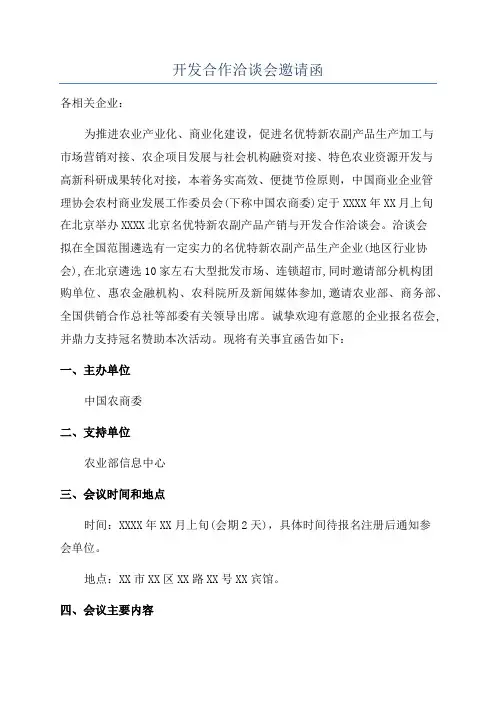 开发合作洽谈会邀请函

各相关企业：

为推进农业产业化、商业化建设，促进名优特新农副产品生产加工与市场营销对接、农企项目发展与社会机构融资对接、特色农业资源开发与高新科研成果转化对接，本着务实高效、便捷节俭原则，中国商业企业管理协会农村商业发展工作委员会(下称中国农商委)定于XXXX年XX月上旬在北京举办XXXX北京名优特新农副产品产销与开发合作洽谈会。洽谈会拟在全国范围遴选有一定实力的名优特新农副产品生产企业(地区行业协会)，在北京遴选10家左右大型批发市场、连锁超市，同时邀请部分机构团购单位、惠农金融机构、农科院所及新闻媒体参加，邀请农业部、商务部、全国供销合作总社等部委有关领导出席。诚挚欢迎有意愿的企业报名莅会，并鼎力支持冠名赞助本次活动。现将有关事宜函告如下：

一、主办单位

中国农商委

二、支持单位

农业部信息中心

三、会议时间和地点

时间：XXXX年XX月上旬(会期2天)，具体时间待报名注册后通知参会单位。

地点：XX市XX区XX路XX号XX宾馆。

四、会议主要内容